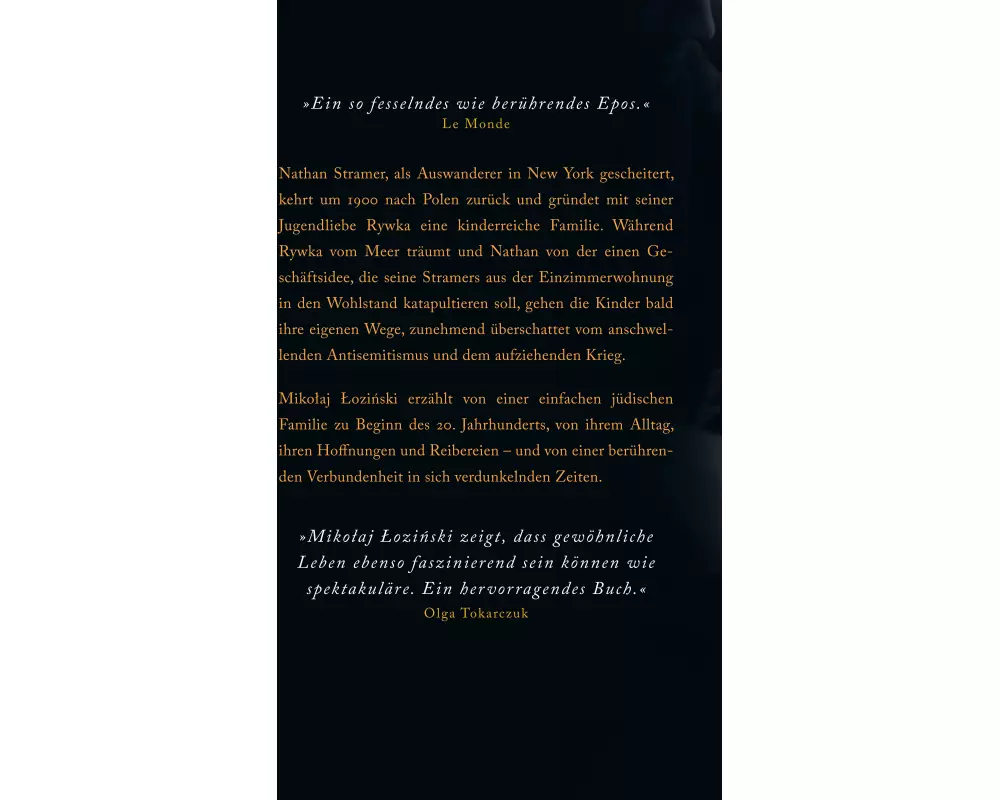 »Ein so fesselndes wie berührendes Epos.«
Le Monde

Nathan Stramer, als Auswanderer in New York gescheitert, kehrt um 1900 nach Polen zurück und gründet mit seiner Jugendliebe Rywka eine kinderreiche Familie. Während Rywka vom Meer träumt und Nathan von der einen Geschäftsidee, die seine Stramers aus der Einzimmerwohnung in den Wohlstand katapultieren soll, gehen die Kinder bald ihre eigenen Wege, zunehmend überschattet vom anschwellenden Antisemitismus und dem aufziehenden Krieg.

Mikołaj Łoziński erzählt von einer einfachen jüdischen Familie zu Beginn des 20. Jahrhunderts, von ihrem Alltag, ihren Hoffnungen und Reibereien – und von einer berührenden Verbundenheit in sich verdunkelnden Zeiten.

»Mikołaj Łoziński zeigt, dass gewöhnliche Leben ebenso faszinierend sein können wie spektakuläre. Ein hervorragendes Buch.«
Olga Tokarczuk